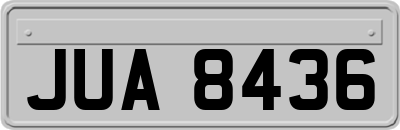 JUA 8436